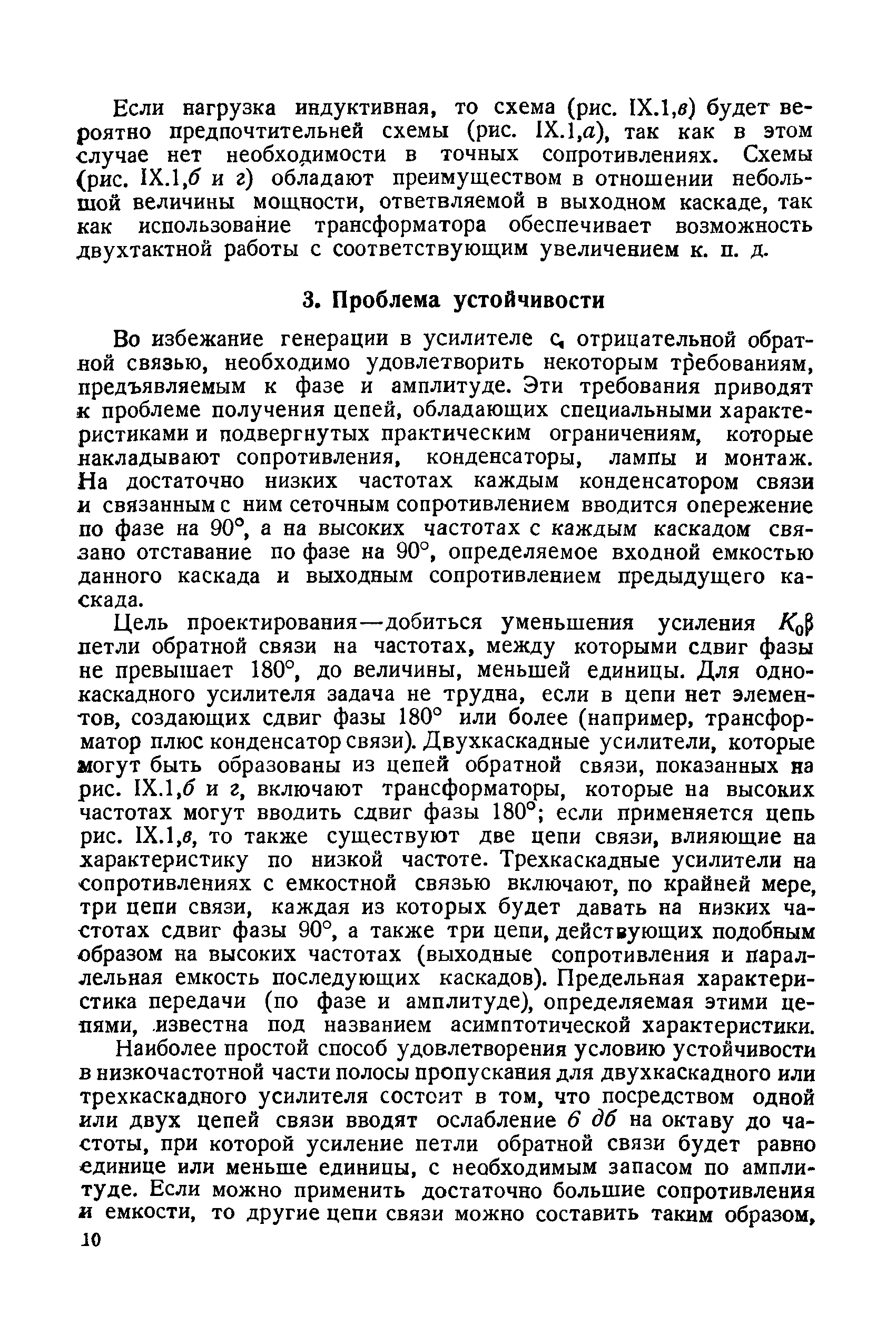 Если нагрузка индуктивная, то схема (рис. IX.1,в) будет вероятно предпочтительней схемы (рис. IX.1,а), так как в этом случае нет необходимости в точных сопротивлениях. Схемы (рис. IX.1,б и г) обладают преимуществом в отношении небольшой величины мощности, ответвляемой в выходном каскаде, так как использование трансформатора обеспечивает возможность двухтактной работы с соответствующим увеличением к. п. д.

3. Проблема устойчивости

Во избежание генерации в усилителе с отрицательной обратной связью, необходимо удовлетворить некоторым требованиям, предъявляемым к фазе и амплитуде. Эти требования приводят к проблеме получения цепей, обладающих специальными характеристиками и подвергнутых практическим ограничениям, которые накладывают сопротивления, конденсаторы, лампы и монтаж. На достаточно низких частотах каждым конденсатором связи и связанным с ним сеточным сопротивлением вводится опережение по фазе на 90°, а на высоких частотах с каждым каскадом связано отставание по фазе на 90°, определяемое входной емкостью данного каскада и выходным сопротивлением предыдущего каскада.

Цель проектирования—добиться уменьшения усиления $K_0\beta$ петли обратной связи на частотах, между которыми сдвиг фазы не превышает 180°, до величины, меньшей единицы. Для однокаскадного усилителя задача не трудна, если в цепи нет элементов, создающих сдвиг фазы 180° или более (например, трансформатор плюс конденсатор связи). Двухкаскадные усилители, которые могут быть образованы из цепей обратной связи, показанных на рис. IX.1,б и г, включают трансформаторы, которые на высоких частотах могут вводить сдвиг фазы 180°; если применяется цепь рис. IX.1,в, то также существуют две цепи связи, влияющие на характеристику по низкой частоте. Трехкаскадные усилители на сопротивлениях с емкостной связью включают, по крайней мере, три цепи связи, каждая из которых будет давать на низких частотах сдвиг фазы 90°, а также три цепи, действующих подобным образом на высоких частотах (выходные сопротивления и параллельная емкость последующих каскадов). Предельная характеристика передачи (по фазе и амплитуде), определяемая этими цепями, известна под названием асимптотической характеристики.

Наиболее простой способ удовлетворения условию устойчивости в низкочастотной части полосы пропускания для двухкаскадного или трехкаскадного усилителя состоит в том, что посредством одной или двух цепей связи вводят ослабление 6 дб на октаву до частоты, при которой усиление петли обратной связи будет равно единице или меньше единицы, с необходимым запасом по амплитуде. Если можно применить достаточно большие сопротивления и емкости, то другие цепи связи можно составить таким образом,

10